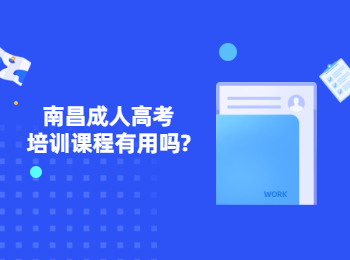 南昌成人高考
培训课程有用吗?

WORK